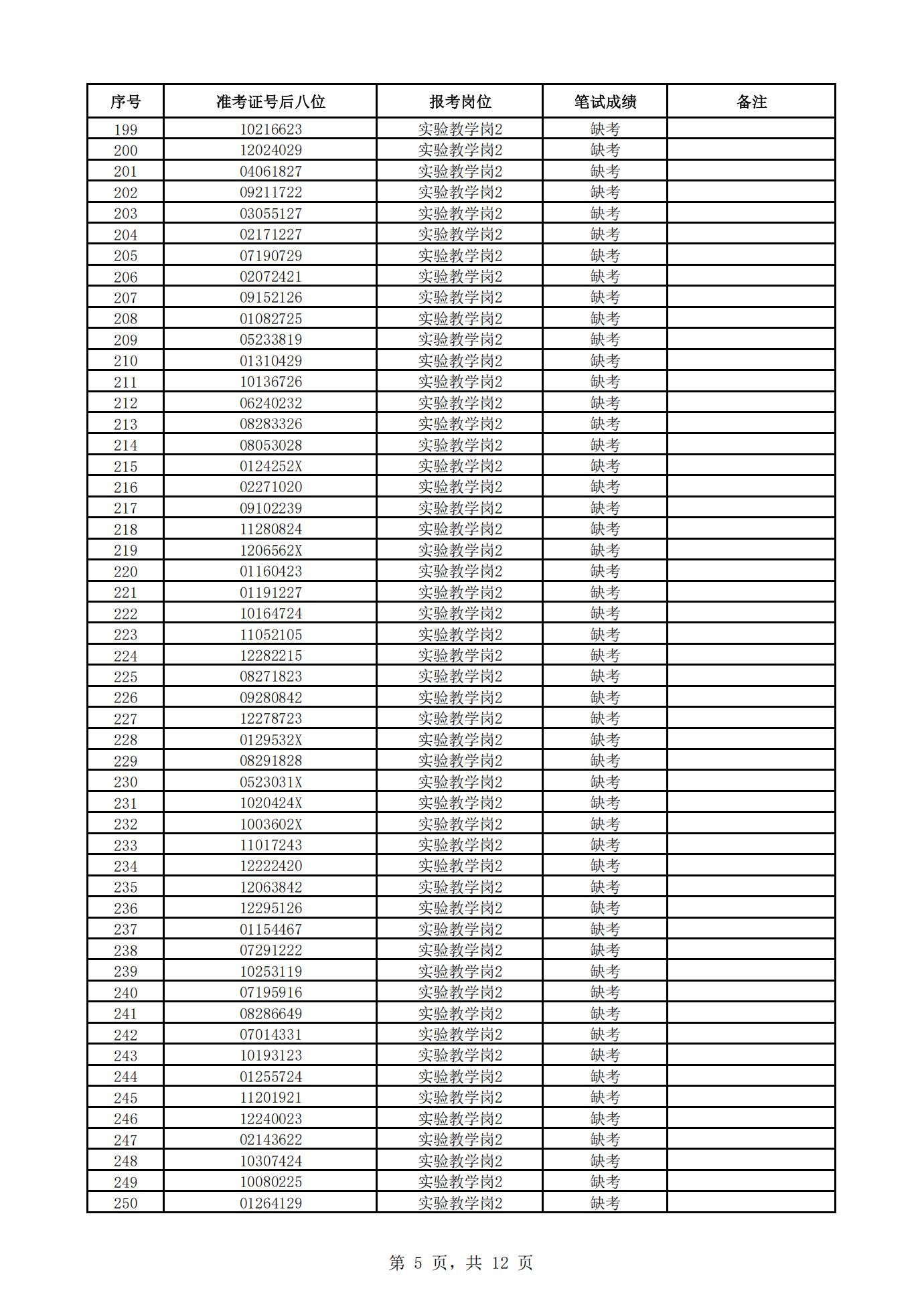 | 序号 | 准考证号后八位 | 报考岗位 | 笔试成绩 | 备注 |
|---|---|---|---|---|
| 199 | 10216623 | 实验教学岗2 | 缺考 | |
| 200 | 12024029 | 实验教学岗2 | 缺考 | |
| 201 | 04061827 | 实验教学岗2 | 缺考 | |
| 202 | 09211722 | 实验教学岗2 | 缺考 | |
| 203 | 03055127 | 实验教学岗2 | 缺考 | |
| 204 | 02171227 | 实验教学岗2 | 缺考 | |
| 205 | 07190729 | 实验教学岗2 | 缺考 | |
| 206 | 02072421 | 实验教学岗2 | 缺考 | |
| 207 | 09152126 | 实验教学岗2 | 缺考 | |
| 208 | 01082725 | 实验教学岗2 | 缺考 | |
| 209 | 05233819 | 实验教学岗2 | 缺考 | |
| 210 | 01310429 | 实验教学岗2 | 缺考 | |
| 211 | 10136726 | 实验教学岗2 | 缺考 | |
| 212 | 06240232 | 实验教学岗2 | 缺考 | |
| 213 | 08283326 | 实验教学岗2 | 缺考 | |
| 214 | 08053028 | 实验教学岗2 | 缺考 | |
| 215 | 0124252X | 实验教学岗2 | 缺考 | |
| 216 | 02271020 | 实验教学岗2 | 缺考 | |
| 217 | 09102239 | 实验教学岗2 | 缺考 | |
| 218 | 11280824 | 实验教学岗2 | 缺考 | |
| 219 | 1206562X | 实验教学岗2 | 缺考 | |
| 220 | 01160423 | 实验教学岗2 | 缺考 | |
| 221 | 01191227 | 实验教学岗2 | 缺考 | |
| 222 | 10164724 | 实验教学岗2 | 缺考 | |
| 223 | 11052105 | 实验教学岗2 | 缺考 | |
| 224 | 12282215 | 实验教学岗2 | 缺考 | |
| 225 | 08271823 | 实验教学岗2 | 缺考 | |
| 226 | 09280842 | 实验教学岗2 | 缺考 | |
| 227 | 12278723 | 实验教学岗2 | 缺考 | |
| 228 | 0129532X | 实验教学岗2 | 缺考 | |
| 229 | 08291828 | 实验教学岗2 | 缺考 | |
| 230 | 0523031X | 实验教学岗2 | 缺考 | |
| 231 | 1020424X | 实验教学岗2 | 缺考 | |
| 232 | 1003602X | 实验教学岗2 | 缺考 | |
| 233 | 11017243 | 实验教学岗2 | 缺考 | |
| 234 | 12222420 | 实验教学岗2 | 缺考 | |
| 235 | 12063842 | 实验教学岗2 | 缺考 | |
| 236 | 12295126 | 实验教学岗2 | 缺考 | |
| 237 | 01154467 | 实验教学岗2 | 缺考 | |
| 238 | 07291222 | 实验教学岗2 | 缺考 | |
| 239 | 10253119 | 实验教学岗2 | 缺考 | |
| 240 | 07195916 | 实验教学岗2 | 缺考 | |
| 241 | 08286649 | 实验教学岗2 | 缺考 | |
| 242 | 07014331 | 实验教学岗2 | 缺考 | |
| 243 | 10193123 | 实验教学岗2 | 缺考 | |
| 244 | 01255724 | 实验教学岗2 | 缺考 | |
| 245 | 11201921 | 实验教学岗2 | 缺考 | |
| 246 | 12240023 | 实验教学岗2 | 缺考 | |
| 247 | 02143622 | 实验教学岗2 | 缺考 | |
| 248 | 10307424 | 实验教学岗2 | 缺考 | |
| 249 | 10080225 | 实验教学岗2 | 缺考 | |
| 250 | 01264129 | 实验教学岗2 | 缺考 | |

第 5 页，共 12 页